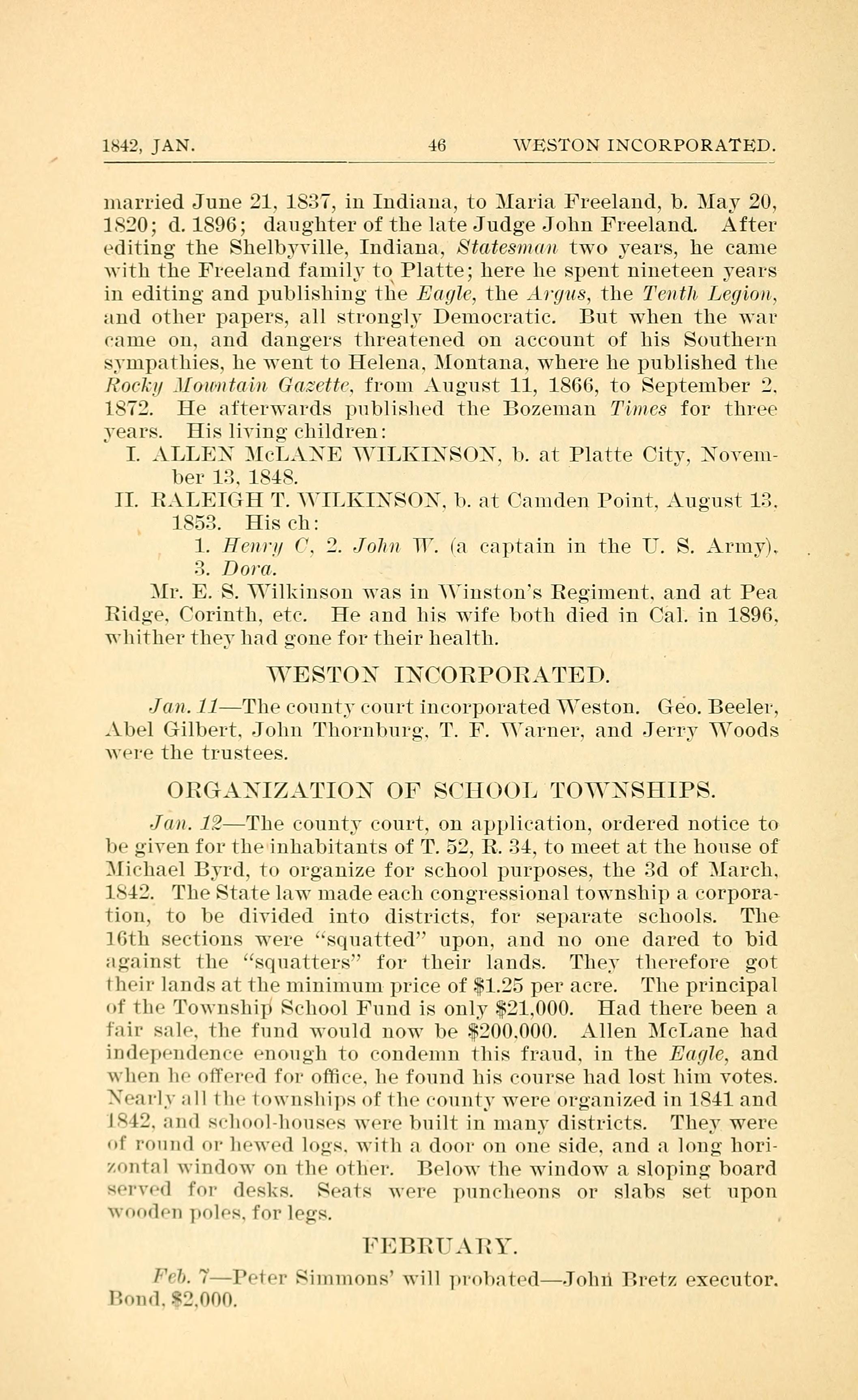 1842, JAN. 46 WESTON INCORPORATED.

married June 21, 1837, in Indiana, to Maria Freeland, b. May 20, 1820; d. 1896; daughter of the late Judge John Freeland. After editing the Shelbyville, Indiana, Statesman two years, he came with the Freeland family to Platte; here he spent nineteen years in editing and publishing the Eagle, the Argus, the Tenth Legion, and other papers, all strongly Democratic. But when the war came on, and dangers threatened on account of his Southern sympathies, he went to Helena, Montana, where he published the Rocky Mountain Gazette, from August 11, 1866, to September 2, 1872. He afterwards published the Bozeman Times for three years. His living children:

I. ALLEN McLANE WILKINSON, b. at Platte City, November 13, 1848.

II. RALEIGH T. WILKINSON, b. at Camden Point, August 13, 1853. His ch:

1. Henry C, 2. John W. (a captain in the U. S. Army), 3. Dora.

Mr. E. S. Wilkinson was in Winston's Regiment, and at Pea Ridge, Corinth, etc. He and his wife both died in Cal. in 1896, whither they had gone for their health.

WESTON INCORPORATED.

Jan. 11—The county court incorporated Weston. Geo. Beeler, Abel Gilbert, John Thornburg, T. F. Warner, and Jerry Woods were the trustees.

ORGANIZATION OF SCHOOL TOWNSHIPS.

Jan. 12—The county court, on application, ordered notice to be given for the inhabitants of T. 52, R. 34, to meet at the house of Michael Byrd, to organize for school purposes, the 3d of March, 1842. The State law made each congressional township a corporation, to be divided into districts, for separate schools. The 16th sections were "squatted" upon, and no one dared to bid against the "squatters" for their lands. They therefore got their lands at the minimum price of $1.25 per acre. The principal of the Township School Fund is only $21,000. Had there been a fair sale, the fund would now be $200,000. Allen McLane had independence enough to condemn this fraud, in the Eagle, and when he offered for office, he found his course had lost him votes. Nearly all the townships of the county were organized in 1841 and 1842, and school-houses were built in many districts. They were of round or hewed logs, with a door on one side, and a long horizontal window on the other. Below the window a sloping board served for desks. Seats were puncheons or slabs set upon wooden poles, for legs.

FEBRUARY.

Feb. 7—Peter Simmons' will probated—John Bretz executor. Bond, $2,000.